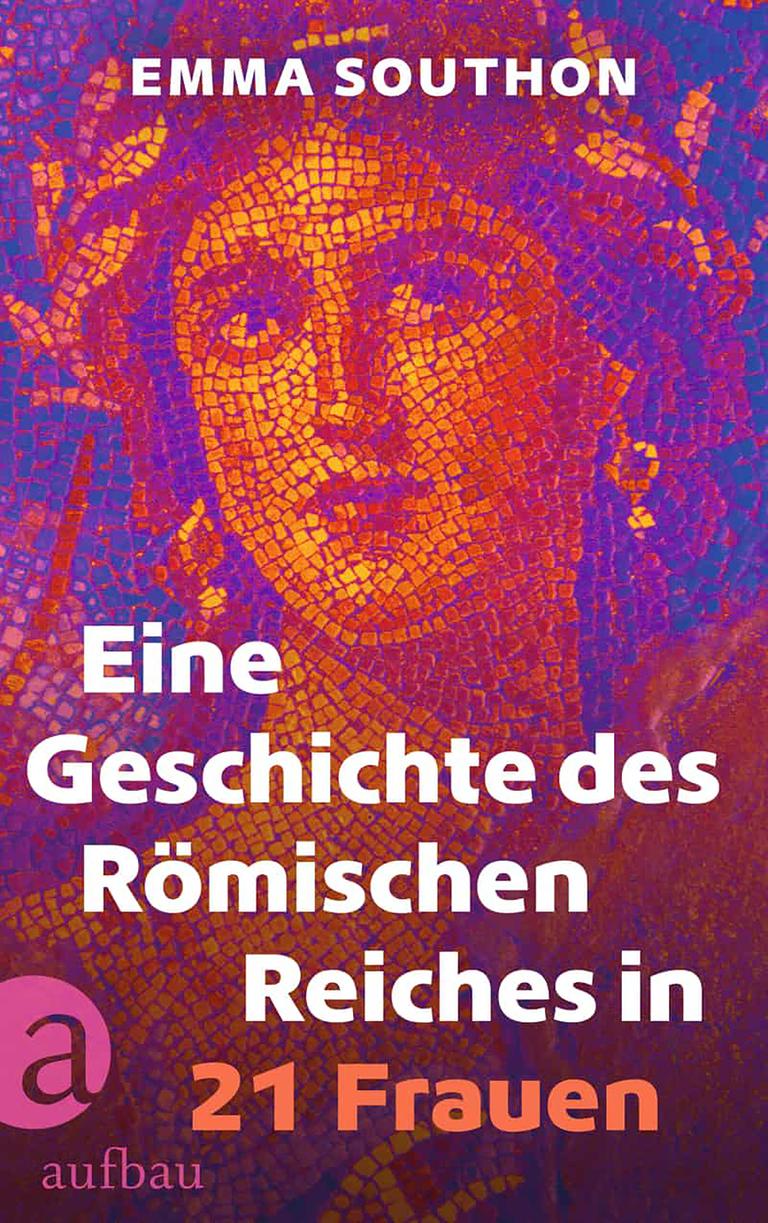 EMMA SOUTHON

Eine Geschichte des Römischen Reiches in 21 Frauen

a

aufbau